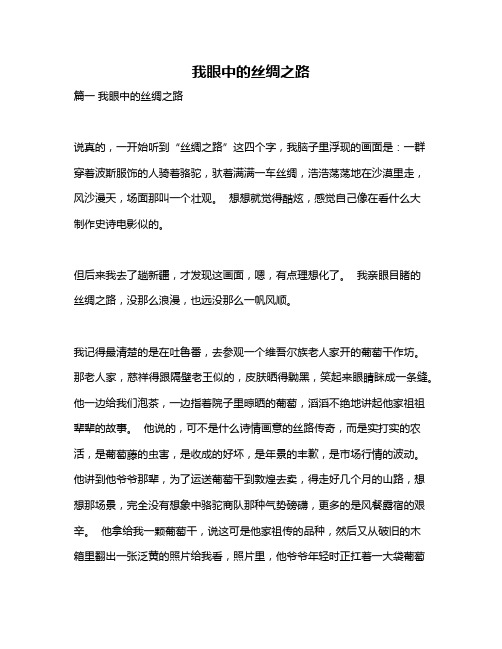 我眼中的丝绸之路

篇一 我眼中的丝绸之路

说真的，一开始听到“丝绸之路”这四个字，我脑子里浮现的画面是：一群穿着波斯服饰的人骑着骆驼，驮着满满一车丝绸，浩浩荡荡地在沙漠里走，风沙漫天，场面那叫一个壮观。 想想就觉得酷炫，感觉自己像在看什么大制作史诗电影似的。

但后来我去了趟新疆，才发现这画面，嗯，有点理想化了。 我亲眼目睹的丝绸之路，没那么浪漫，也远没那么一帆风顺。

我记得最清楚的是在吐鲁番，去参观一个维吾尔族老人家开的葡萄干作坊。那老人家，慈祥得跟隔壁老王似的，皮肤晒得黝黑，笑起来眼睛眯成一条缝。他一边给我们泡茶，一边指着院子里晾晒的葡萄，滔滔不绝地讲起他家祖祖辈辈的故事。 他说的，可不是什么诗情画意的丝路传奇，而是实打实的农活，是葡萄藤的虫害，是收成的好坏，是年景的丰歉，是市场行情的波动。他讲到他爷爷那辈，为了运送葡萄干到敦煌去卖，得走好几个月的山路，想想那场景，完全没有想象中骆驼商队那种气势磅礴，更多的是风餐露宿的艰辛。 他拿给我一颗葡萄干，说这可是他家祖传的品种，然后又从破旧的木箱里翻出一张泛黄的照片给我看，照片里，他爷爷年轻时正扛着一大袋葡萄